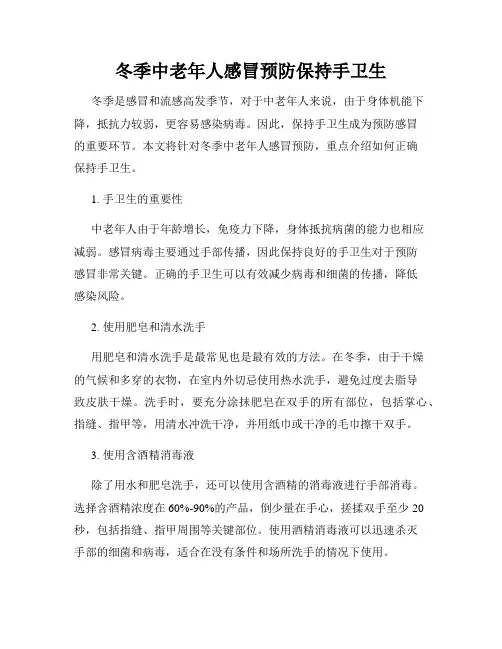 冬季中老年人感冒预防保持手卫生

冬季是感冒和流感高发季节，对于中老年人来说，由于身体机能下降，抵抗力较弱，更容易感染病毒。因此，保持手卫生成为预防感冒的重要环节。本文将针对冬季中老年人感冒预防，重点介绍如何正确保持手卫生。

1. 手卫生的重要性

中老年人由于年龄增长，免疫力下降，身体抵抗病菌的能力也相应减弱。感冒病毒主要通过手部传播，因此保持良好的手卫生对于预防感冒非常关键。正确的手卫生可以有效减少病毒和细菌的传播，降低感染风险。

2. 使用肥皂和清水洗手

用肥皂和清水洗手是最常见也是最有效的方法。在冬季，由于干燥的气候和多穿的衣物，在室内外切忌使用热水洗手，避免过度去脂导致皮肤干燥。洗手时，要充分涂抹肥皂在双手的所有部位，包括掌心、指缝、指甲等，用清水冲洗干净，并用纸巾或干净的毛巾擦干双手。

3. 使用含酒精消毒液

除了用水和肥皂洗手，还可以使用含酒精的消毒液进行手部消毒。选择含酒精浓度在 60%-90%的产品，倒少量在手心，搓揉双手至少 20 秒，包括指缝、指甲周围等关键部位。使用酒精消毒液可以迅速杀灭手部的细菌和病毒，适合在没有条件和场所洗手的情况下使用。